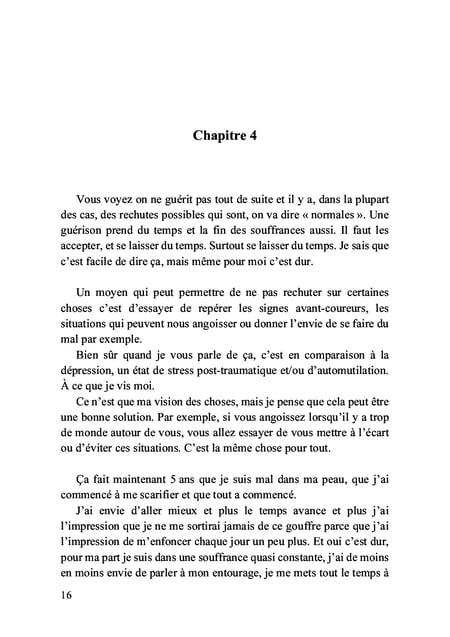 Chapitre 4

Vous voyez on ne guérit pas tout de suite et il y a, dans la plupart des cas, des rechutes possibles qui sont, on va dire « normales ». Une guérison prend du temps et la fin des souffrances aussi. Il faut les accepter, et se laisser du temps. Surtout se laisser du temps. Je sais que c'est facile de dire ça, mais même pour moi c'est dur.

Un moyen qui peut permettre de ne pas rechuter sur certaines choses c'est d'essayer de repérer les signes avant-coureurs, les situations qui peuvent nous angoisser ou donner l'envie de se faire du mal par exemple.

Bien sûr quand je vous parle de ça, c'est en comparaison à la dépression, un état de stress post-traumatique et/ou d'automutilation. À ce que je vis moi.

Ce n'est que ma vision des choses, mais je pense que cela peut être une bonne solution. Par exemple, si vous angoissez lorsqu'il y a trop de monde autour de vous, vous allez essayer de vous mettre à l'écart ou d'éviter ces situations. C'est la même chose pour tout.

Ça fait maintenant 5 ans que je suis mal dans ma peau, que j'ai commencé à me scarifier et que tout a commencé.

J'ai envie d'aller mieux et plus le temps avance et plus j'ai l'impression que je ne me sortirai jamais de ce gouffre parce que j'ai l'impression de m'enfoncer chaque jour un peu plus. Et oui c'est dur, pour ma part je suis dans une souffrance quasi constante, j'ai de moins en moins envie de parler à mon entourage, je me mets tout le temps à

16